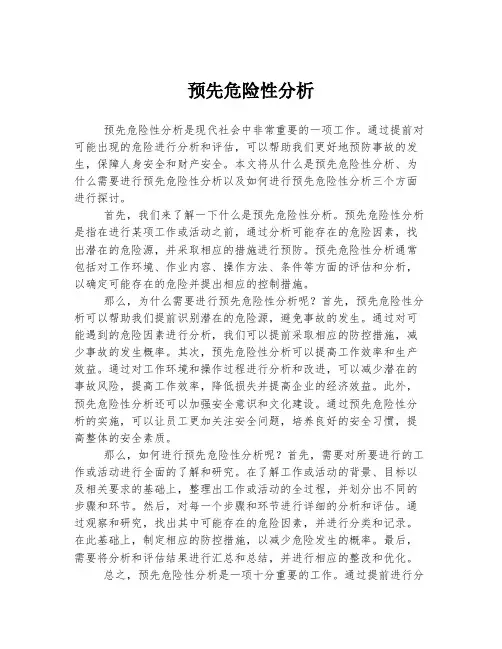 预先危险性分析

预先危险性分析是现代社会中非常重要的一项工作。通过提前对可能出现的危险进行分析和评估，可以帮助我们更好地预防事故的发生，保障人身安全和财产安全。本文将从什么是预先危险性分析、为什么需要进行预先危险性分析以及如何进行预先危险性分析三个方面进行探讨。

首先，我们来了解一下什么是预先危险性分析。预先危险性分析是指在进行某项工作或活动之前，通过分析可能存在的危险因素，找出潜在的危险源，并采取相应的措施进行预防。预先危险性分析通常包括对工作环境、作业内容、操作方法、条件等方面的评估和分析，以确定可能存在的危险并提出相应的控制措施。

那么，为什么需要进行预先危险性分析呢？首先，预先危险性分析可以帮助我们提前识别潜在的危险源，避免事故的发生。通过对可能遇到的危险因素进行分析，我们可以提前采取相应的防控措施，减少事故的发生概率。其次，预先危险性分析可以提高工作效率和生产效益。通过对工作环境和操作过程进行分析和改进，可以减少潜在的事故风险，提高工作效率，降低损失并提高企业的经济效益。此外，预先危险性分析还可以加强安全意识和文化建设。通过预先危险性分析的实施，可以让员工更加关注安全问题，培养良好的安全习惯，提高整体的安全素质。

那么，如何进行预先危险性分析呢？首先，需要对所要进行的工作或活动进行全面的了解和研究。在了解工作或活动的背景、目标以及相关要求的基础上，整理出工作或活动的全过程，并划分出不同的步骤和环节。然后，对每一个步骤和环节进行详细的分析和评估。通过观察和研究，找出其中可能存在的危险因素，并进行分类和记录。在此基础上，制定相应的防控措施，以减少危险发生的概率。最后，需要将分析和评估结果进行汇总和总结，并进行相应的整改和优化。

总之，预先危险性分析是一项十分重要的工作。通过提前进行分